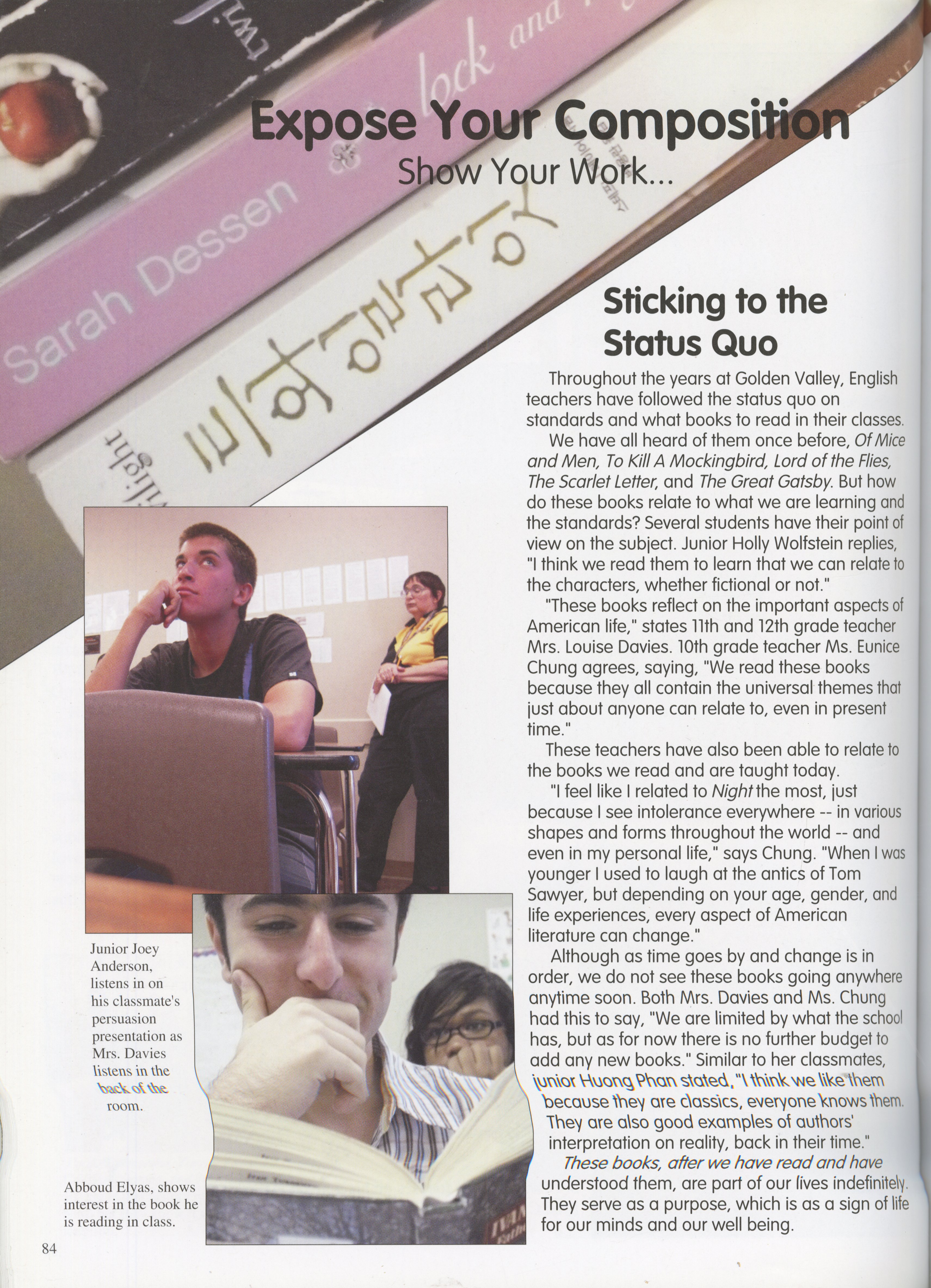 Expose Your Composition

Show Your Work...

Sticking to the Status Quo

Throughout the years at Golden Valley, English teachers have followed the status quo on standards and what books to read in their classes.

We have all heard of them once before, Of Mice and Men, To Kill A Mockingbird, Lord of the Flies, The Scarlet Letter, and The Great Gatsby. But how do these books relate to what we are learning and the standards? Several students have their point of view on the subject. Junior Holly Wolfstein replies, "I think we read them to learn that we can relate to the characters, whether fictional or not."

"These books reflect on the important aspects of American life," states 11th and 12th grade teacher Mrs. Louise Davies. 10th grade teacher Ms. Eunice Chung agrees, saying, "We read these books because they all contain the universal themes that just about anyone can relate to, even in present time."

These teachers have also been able to relate to the books we read and are taught today.

"I feel like I related to Night the most, just because I see intolerance everywhere -- in various shapes and forms throughout the world -- and even in my personal life," says Chung. "When I was younger I used to laugh at the antics of Tom Sawyer, but depending on your age, gender, and life experiences, every aspect of American literature can change."

Although as time goes by and change is in order, we do not see these books going anywhere anytime soon. Both Mrs. Davies and Ms. Chung had this to say, "We are limited by what the school has, but as for now there is no further budget to add any new books." Similar to her classmates, junior Huong Phan stated, "I think we like them because they are classics, everyone knows them. They are also good examples of authors' interpretation on reality, back in their time."

These books, after we have read and have understood them, are part of our lives indefinitely. They serve as a purpose, which is as a sign of life for our minds and our well being.

Junior Joey Anderson, listens in on his classmate's persuasion presentation as Mrs. Davies listens in the back of the room.

Abboud Elyas, shows interest in the book he is reading in class.

84